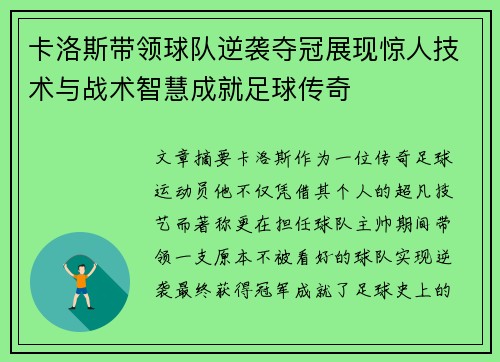 卡洛斯带领球队逆袭夺冠展现惊人技术与战术智慧成就足球传奇

文章摘要卡洛斯作为一位传奇足球运动员他不仅凭借其个人的超凡技艺而著称更在担任球队主帅期间带领一支原本不被看好的球队实现逆袭最终获得冠军成就了足球史上的